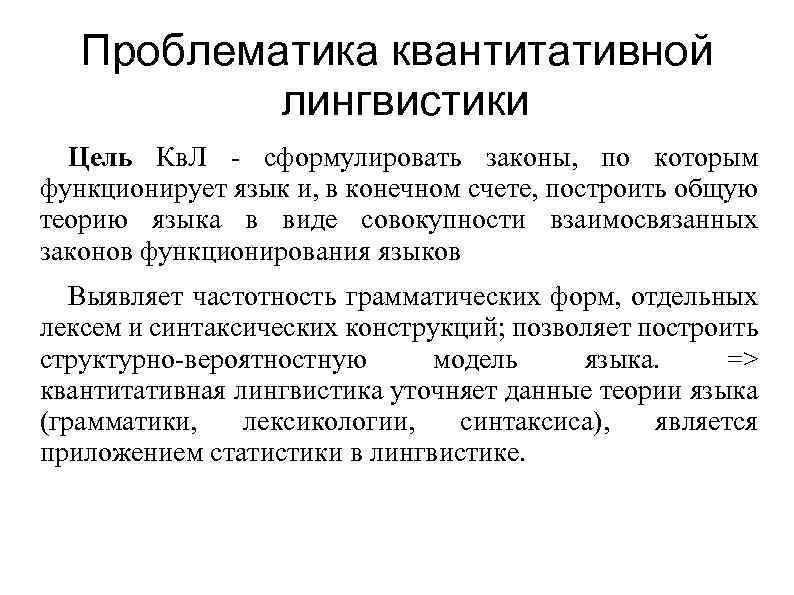 Проблематика квантитативной лингвистики

Цель КвЛ - сформулировать законы, по которым функционирует язык и, в конечном счете, построить общую теорию языка в виде совокупности взаимосвязанных законов функционирования языков

Выявляет частотность грамматических форм, отдельных лексем и синтаксических конструкций; позволяет построить структурно-вероятностную модель языка. => квантитативная лингвистика уточняет данные теории языка (грамматики, лексикологии, синтаксиса), является приложением статистики в лингвистике.